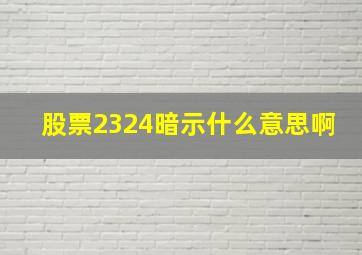 股票2324暗示什么意思啊